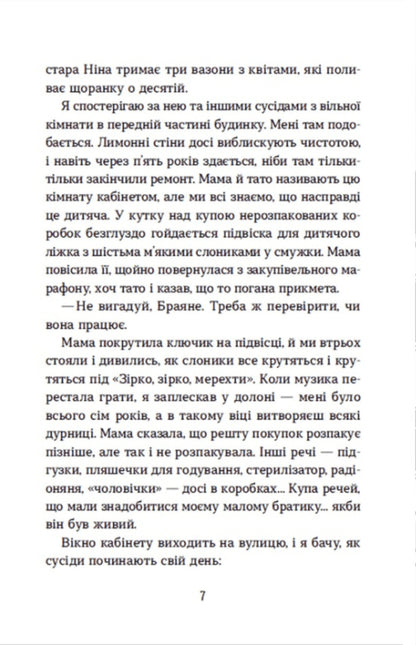 стара Ніна тримає три вазони з квітами, які поливає щоранку о десятій.

Я спостерігаю за нею та іншими сусідами з вільної кімнати в передній частині будинку. Мені там подобається. Лимонні стіни досі виблискують чистотою, і навіть через п'ять років здається, ніби там тільки-тільки закінчили ремонт. Мама й тато називають цю кімнату кабінетом, але ми всі знаємо, що насправді це дитяча. У кутку над купою нерозпакованих коробок безглуздо гойдається підвіска для дитячого ліжка з шістьма м'якими слониками у смужки. Мама повісила її, щойно повернулася з закупівельного марафону, хоч тато і казав, що то погана прикмета.

— Не вигадуй, Браяне. Треба ж перевірити, чи вона працює.

Мама покрутила ключик на підвісці, й ми втрьох стояли і дивились, як слоники все крутяться і крутяться під «Зірко, зірко, мерехти». Коли музика перестала грати, я заплескав у долоні — мені було всього сім років, а в такому віці витворяєш всякі дурниці. Мама сказала, що решту покупок розпакує пізніше, але так і не розпакувала. Інші речі — підгузки, пляшечки для годування, стерилізатор, радіоняня, «чоловічки» — досі в коробках... Купа речей, що мали знадобитися моєму малому братику... якби він був живий.

Вікно кабінету виходить на вулицю, і я бачу, як сусіди починають свій день:

7